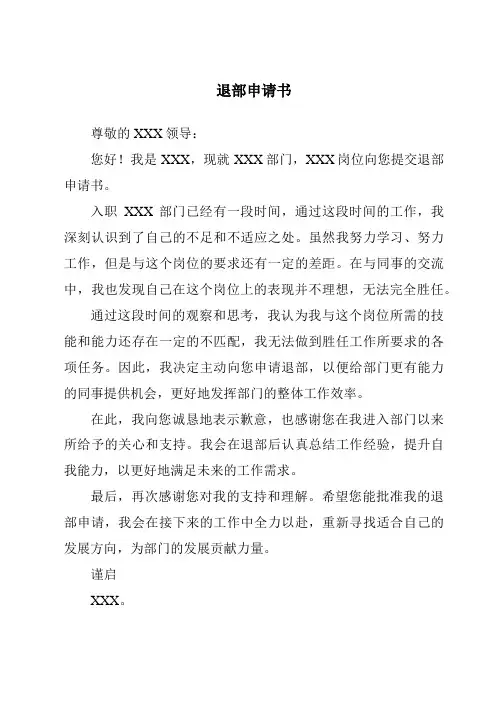 退部申请书

尊敬的 XXX 领导：

您好！我是 XXX，现就 XXX 部门，XXX 岗位向您提交退部申请书。

入职 XXX 部门已经有一段时间，通过这段时间的工作，我深刻认识到了自己的不足和不适应之处。虽然我努力学习、努力工作，但是与这个岗位的要求还有一定的差距。在与同事的交流中，我也发现自己在这个岗位上的表现并不理想，无法完全胜任。

通过这段时间的观察和思考，我认为我与这个岗位所需的技能和能力还存在一定的不匹配，我无法做到胜任工作所要求的各项任务。因此，我决定主动向您申请退部，以便给部门更有能力的同事提供机会，更好地发挥部门的整体工作效率。

在此，我向您诚恳地表示歉意，也感谢您在我进入部门以来所给予的关心和支持。我会在退部后认真总结工作经验，提升自我能力，以更好地满足未来的工作需求。

最后，再次感谢您对我的支持和理解。希望您能批准我的退部申请，我会在接下来的工作中全力以赴，重新寻找适合自己的发展方向，为部门的发展贡献力量。

谨启

XXX。